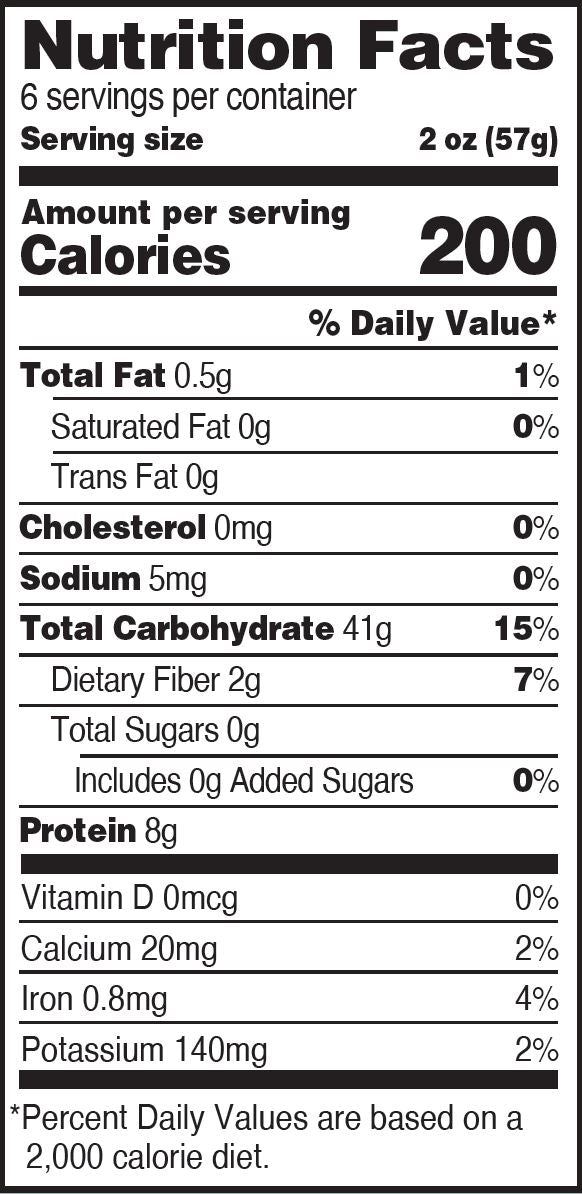 Nutrition Facts
6 servings per container
Serving size 2 oz (57g)

Amount per serving
Calories 200

% Daily Value*

Total Fat 0.5g 1%
Saturated Fat 0g 0%
Trans Fat 0g
Cholesterol 0mg 0%
Sodium 5mg 0%
Total Carbohydrate 41g 15%
Dietary Fiber 2g 7%
Total Sugars 0g
Includes 0g Added Sugars 0%
Protein 8g

Vitamin D 0mcg 0%
Calcium 20mg 2%
Iron 0.8mg 4%
Potassium 140mg 2%

*Percent Daily Values are based on a 2,000 calorie diet.